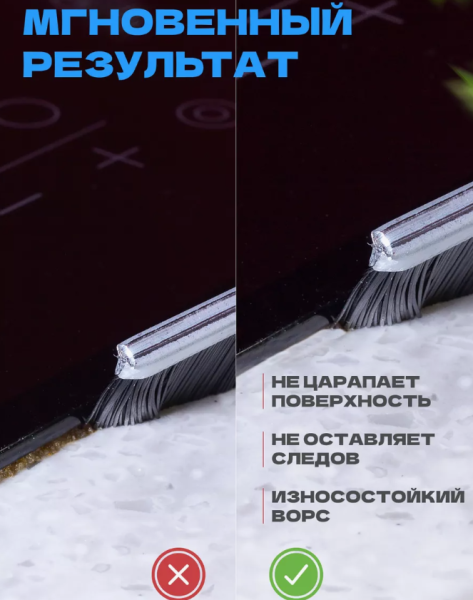 МГНОВЕННЫЙ РЕЗУЛЬТАТ

НЕ ЦАРАПАЕТ ПОВЕРХНОСТЬ

НЕ ОСТАВЛЯЕТ СЛЕДОВ

ИЗНОСОСТОЙКИЙ ВОРС